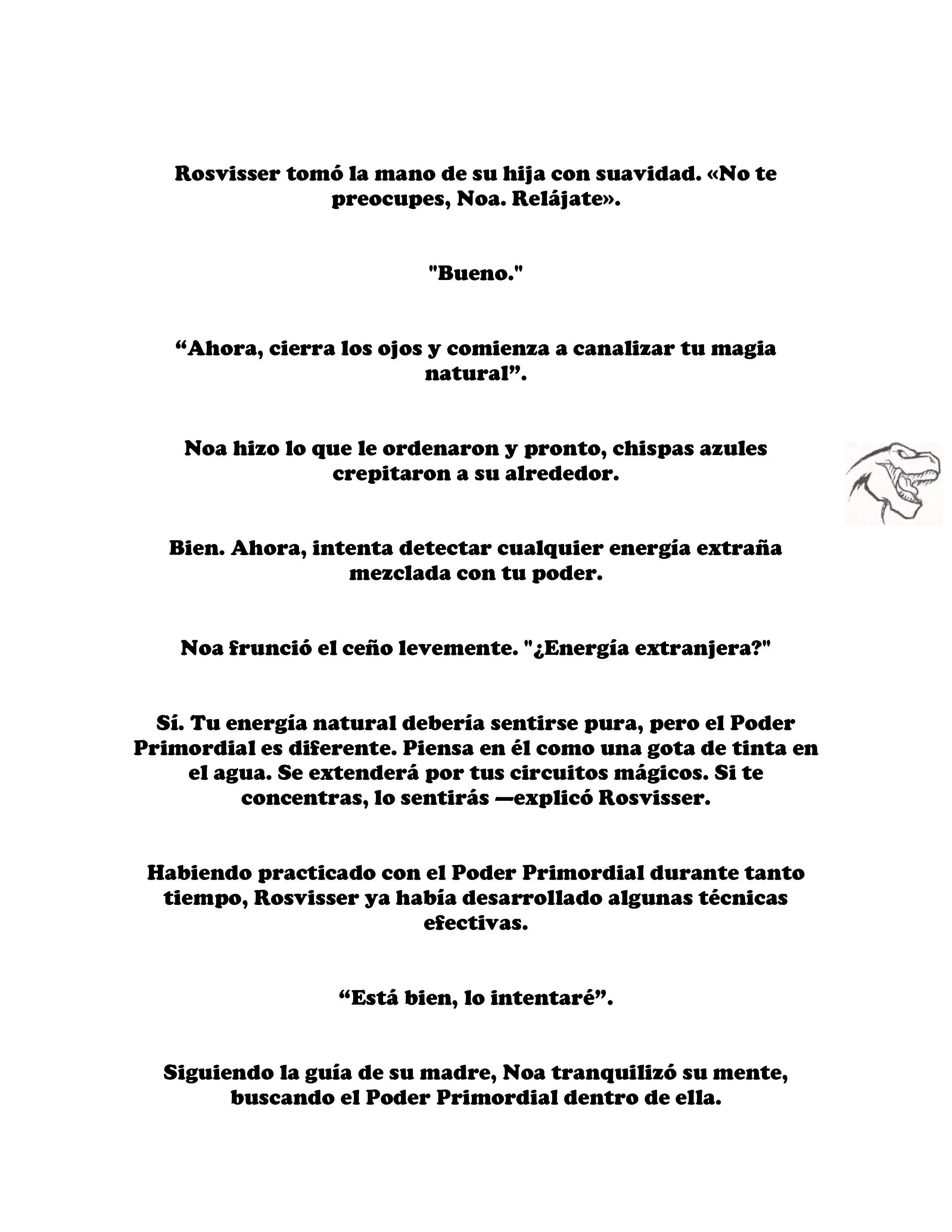 Rosvisser tomó la mano de su hija con suavidad. «No te preocupes, Noa. Relájate».

"Bueno."

“Ahora, cierra los ojos y comienza a canalizar tu magia natural”.

Noa hizo lo que le ordenaron y pronto, chispas azules crepitaron a su alrededor.

Bien. Ahora, intenta detectar cualquier energía extraña mezclada con tu poder.

Noa frunció el ceño levemente. "¿Energía extranjera?"

Sí. Tu energía natural debería sentirse pura, pero el Poder Primordial es diferente. Piensa en él como una gota de tinta en el agua. Se extenderá por tus circuitos mágicos. Si te concentras, lo sentirás —explicó Rosvisser.

Habiendo practicado con el Poder Primordial durante tanto tiempo, Rosvisser ya había desarrollado algunas técnicas efectivas.

“Está bien, lo intentaré”.

Siguiendo la guía de su madre, Noa tranquilizó su mente, buscando el Poder Primordial dentro de ella.